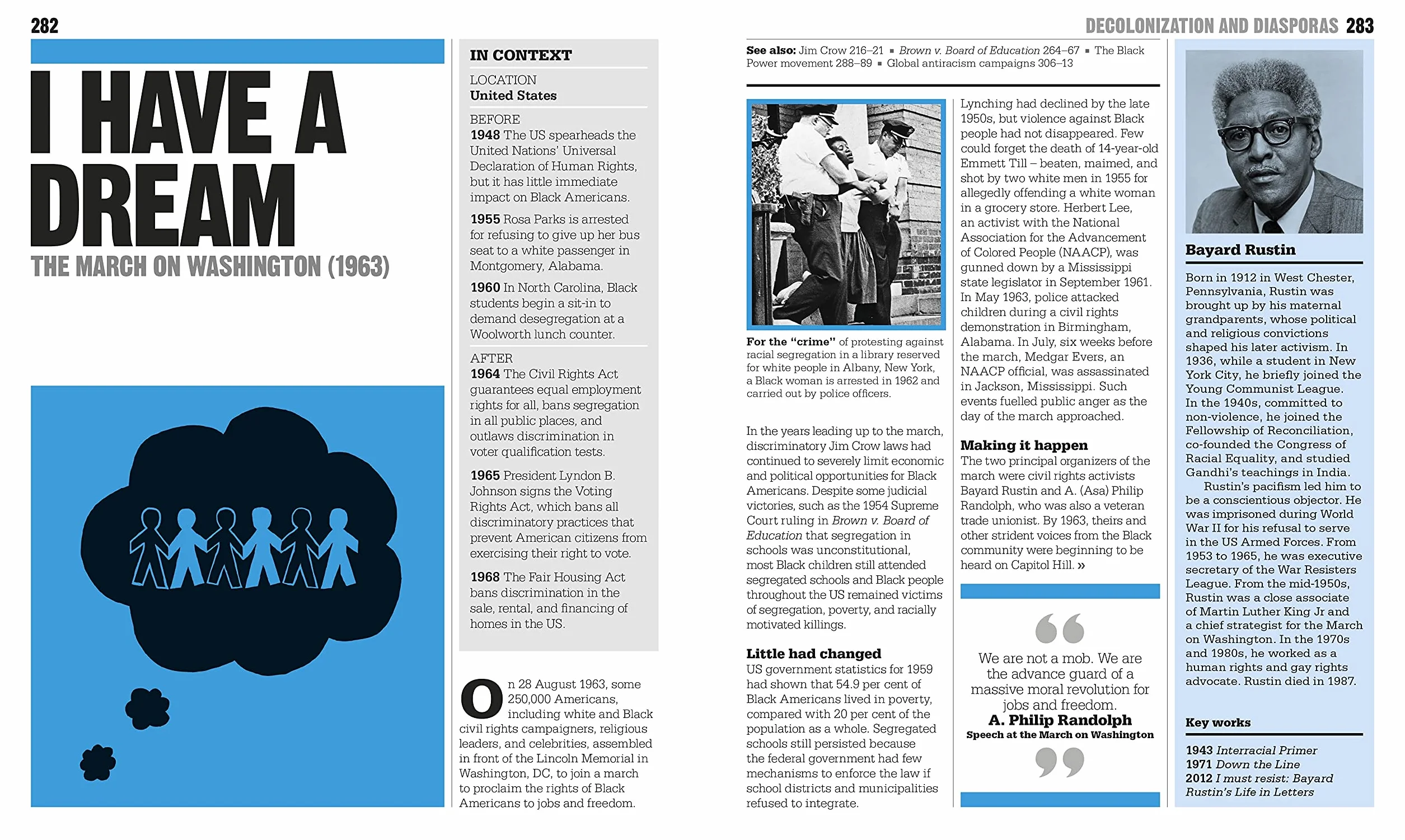 282

I HAVE A DREAM

THE MARCH ON WASHINGTON (1963)

IN CONTEXT

LOCATION
United States

BEFORE
1948 The US spearheads the United Nations' Universal Declaration of Human Rights, but it has little immediate impact on Black Americans.

1955 Rosa Parks is arrested for refusing to give up her bus seat to a white passenger in Montgomery, Alabama.

1960 In North Carolina, Black students begin a sit-in to demand desegregation at a Woolworth lunch counter.

AFTER
1964 The Civil Rights Act guarantees equal employment rights for all, bans segregation in all public places, and outlaws discrimination in voter qualification tests.

1965 President Lyndon B. Johnson signs the Voting Rights Act, which bans all discriminatory practices that prevent American citizens from exercising their right to vote.

1968 The Fair Housing Act bans discrimination in the sale, rental, and financing of homes in the US.

On 28 August 1963, some 250,000 Americans, including white and Black civil rights campaigners, religious leaders, and celebrities, assembled in front of the Lincoln Memorial in Washington, DC, to join a march to proclaim the rights of Black Americans to jobs and freedom.

DECOLONIZATION AND DIASPORAS 283

See also: Jim Crow 216–21 ▪ Brown v. Board of Education 264–67 ▪ The Black Power movement 288–89 ▪ Global antiracism campaigns 306–13

For the "crime" of protesting against racial segregation in a library reserved for white people in Albany, New York, a Black woman is arrested in 1962 and carried out by police officers.

In the years leading up to the march, discriminatory Jim Crow laws had continued to severely limit economic and political opportunities for Black Americans. Despite some judicial victories, such as the 1954 Supreme Court ruling in Brown v. Board of Education that segregation in schools was unconstitutional, most Black children still attended segregated schools and Black people throughout the US remained victims of segregation, poverty, and racially motivated killings.

Little had changed
US government statistics for 1959 had shown that 54.9 per cent of Black Americans lived in poverty, compared with 20 per cent of the population as a whole. Segregated schools still persisted because the federal government had few mechanisms to enforce the law if school districts and municipalities refused to integrate.

Lynching had declined by the late 1950s, but violence against Black people had not disappeared. Few could forget the death of 14-year-old Emmett Till – beaten, maimed, and shot by two white men in 1955 for allegedly offending a white woman in a grocery store. Herbert Lee, an activist with the National Association for the Advancement of Colored People (NAACP), was gunned down by a Mississippi state legislator in September 1961. In May 1963, police attacked children during a civil rights demonstration in Birmingham, Alabama. In July, six weeks before the march, Medgar Evers, an NAACP official, was assassinated in Jackson, Mississippi. Such events fuelled public anger as the day of the march approached.

Making it happen
The two principal organizers of the march were civil rights activists Bayard Rustin and A. (Asa) Philip Randolph, who was also a veteran trade unionist. By 1963, theirs and other strident voices from the Black community were beginning to be heard on Capitol Hill. »

We are not a mob. We are the advance guard of a massive moral revolution for jobs and freedom.
A. Philip Randolph
Speech at the March on Washington

Bayard Rustin

Born in 1912 in West Chester, Pennsylvania, Rustin was brought up by his maternal grandparents, whose political and religious convictions shaped his later activism. In 1936, while a student in New York City, he briefly joined the Young Communist League. In the 1940s, committed to non-violence, he joined the Fellowship of Reconciliation, co-founded the Congress of Racial Equality, and studied Gandhi's teachings in India.

Rustin's pacifism led him to be a conscientious objector. He was imprisoned during World War II for his refusal to serve in the US Armed Forces. From 1953 to 1965, he was executive secretary of the War Resisters League. From the mid-1950s, Rustin was a close associate of Martin Luther King Jr and a chief strategist for the March on Washington. In the 1970s and 1980s, he worked as a human rights and gay rights advocate. Rustin died in 1987.

Key works

1943 Interracial Primer
1971 Down the Line
2012 I must resist: Bayard Rustin's Life in Letters